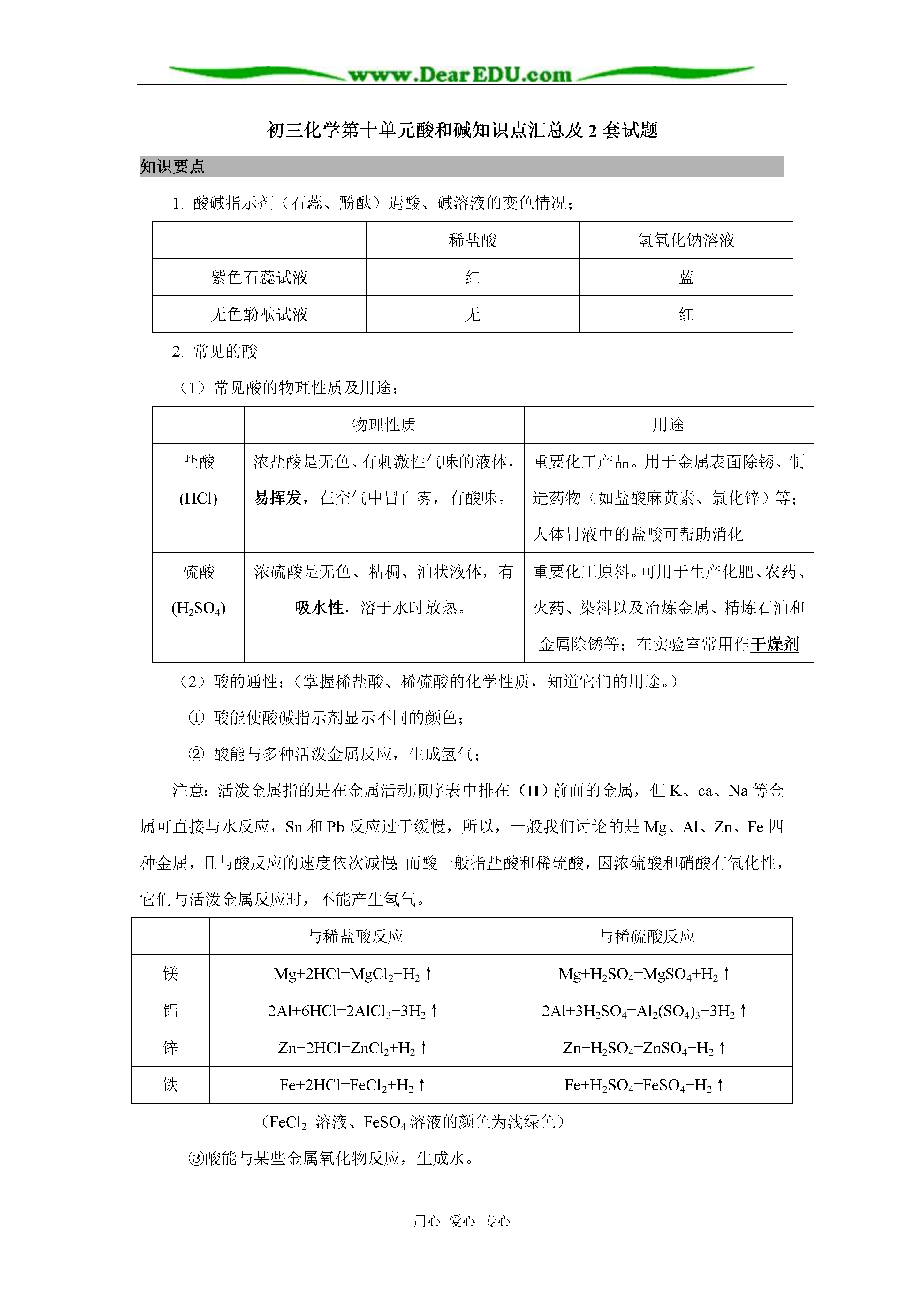 www.DearEDU.com

初三化学第十单元酸和碱知识点汇总及 2 套试题

知识要点

1. 酸碱指示剂（石蕊、酚酞）遇酸、碱溶液的变色情况；

|  | 稀盐酸 | 氢氧化钠溶液 |
|---|---|---|
| 紫色石蕊试液 | 红 | 蓝 |
| 无色酚酞试液 | 无 | 红 |

2. 常见的酸

（1）常见酸的物理性质及用途：

|  | 物理性质 | 用途 |
|---|---|---|
| 盐酸 (HCl) | 浓盐酸是无色、有刺激性气味的液体，易挥发，在空气中冒白雾，有酸味。 | 重要化工产品。用于金属表面除锈、制造药物（如盐酸麻黄素、氯化锌）等；人体胃液中的盐酸可帮助消化 |
| 硫酸 ($H_2SO_4$) | 浓硫酸是无色、粘稠、油状液体，有吸水性，溶于水时放热。 | 重要化工原料。可用于生产化肥、农药、火药、染料以及冶炼金属、精炼石油和金属除锈等；在实验室常用作干燥剂 |

（2）酸的通性：（掌握稀盐酸、稀硫酸的化学性质，知道它们的用途。）

① 酸能使酸碱指示剂显示不同的颜色；

② 酸能与多种活泼金属反应，生成氢气；

注意：活泼金属指的是在金属活动顺序表中排在（H）前面的金属，但 K、ca、Na 等金属可直接与水反应，Sn 和 Pb 反应过于缓慢，所以，一般我们讨论的是 Mg、Al、Zn、Fe 四种金属，且与酸反应的速度依次减慢；而酸一般指盐酸和稀硫酸，因浓硫酸和硝酸有氧化性，它们与活泼金属反应时，不能产生氢气。

|  | 与稀盐酸反应 | 与稀硫酸反应 |
|---|---|---|
| 镁 | $Mg+2HCl=MgCl_2+H_2\uparrow$ | $Mg+H_2SO_4=MgSO_4+H_2\uparrow$ |
| 铝 | $2Al+6HCl=2AlCl_3+3H_2\uparrow$ | $2Al+3H_2SO_4=Al_2(SO_4)_3+3H_2\uparrow$ |
| 锌 | $Zn+2HCl=ZnCl_2+H_2\uparrow$ | $Zn+H_2SO_4=ZnSO_4+H_2\uparrow$ |
| 铁 | $Fe+2HCl=FeCl_2+H_2\uparrow$ | $Fe+H_2SO_4=FeSO_4+H_2\uparrow$ |

（$FeCl_2$ 溶液、$FeSO_4$ 溶液的颜色为浅绿色）

③酸能与某些金属氧化物反应，生成水。

用心 爱心 专心